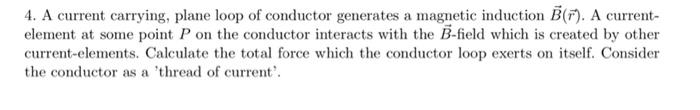 4. A current carrying, plane loop of conductor generates a magnetic induction $\vec{B}(\vec{r})$. A current-element at some point $P$ on the conductor interacts with the $\vec{B}$-field which is created by other current-elements. Calculate the total force which the conductor loop exerts on itself. Consider the conductor as a 'thread of current'.